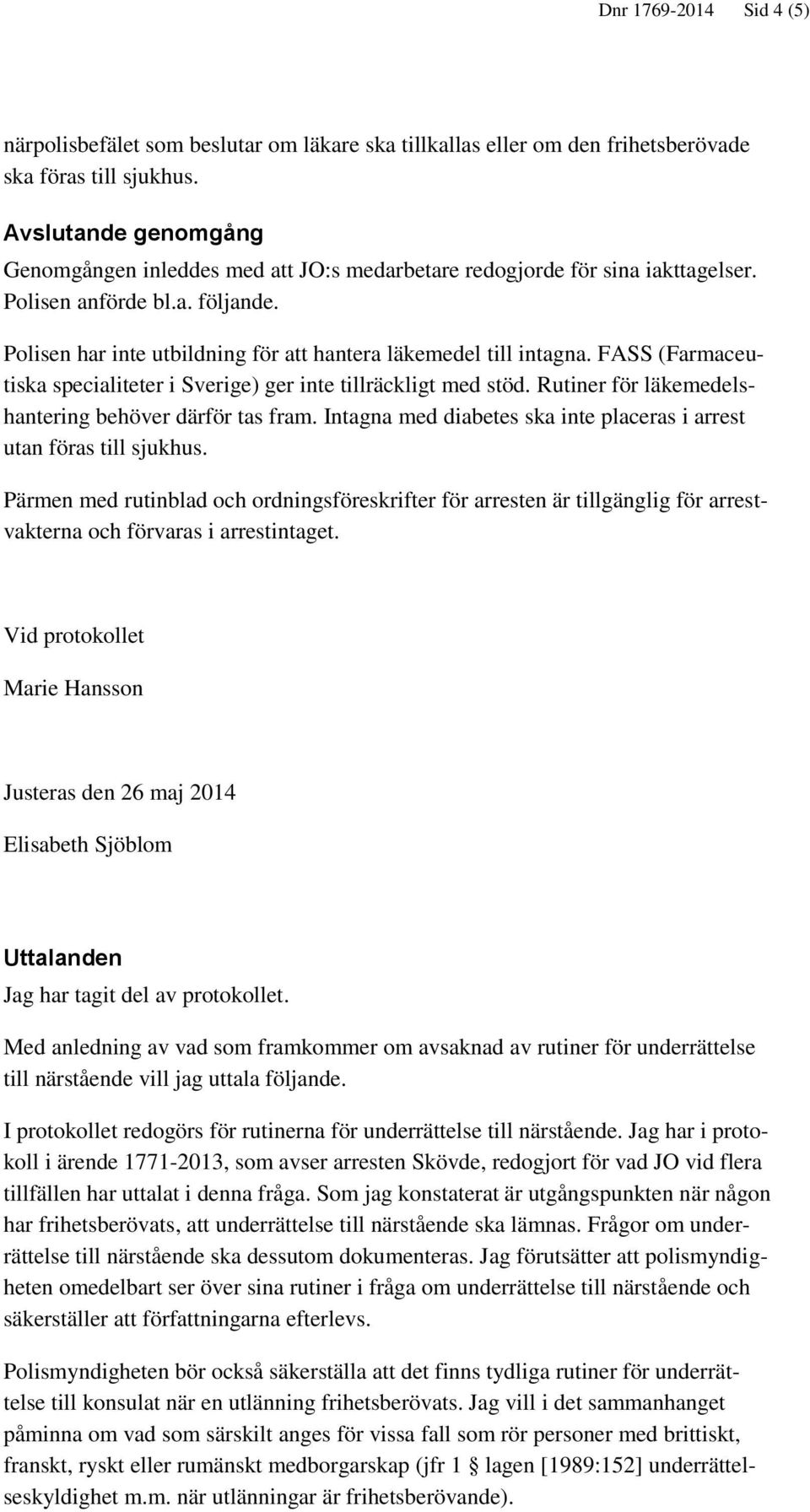 Dnr 1769-2014 Sid 4 (5)

närpolisbefälet som beslutar om läkare ska tillkallas eller om den frihetsberövade ska föras till sjukhus.

Avslutande genomgång
Genomgången inleddes med att JO:s medarbetare redogjorde för sina iakttagelser. Polisen anförde bl.a. följande.

Polisen har inte utbildning för att hantera läkemedel till intagna. FASS (Farmaceutiska specialiteter i Sverige) ger inte tillräckligt med stöd. Rutiner för läkemedelshantering behöver därför tas fram. Intagna med diabetes ska inte placeras i arrest utan föras till sjukhus.

Pärmen med rutinblad och ordningsföreskrifter för arresten är tillgänglig för arrestvakterna och förvaras i arrestintaget.

Vid protokollet

Marie Hansson

Justeras den 26 maj 2014

Elisabeth Sjöblom

Uttalanden
Jag har tagit del av protokollet.

Med anledning av vad som framkommer om avsaknad av rutiner för underrättelse till närstående vill jag uttala följande.

I protokollet redogörs för rutinerna för underrättelse till närstående. Jag har i protokoll i ärende 1771-2013, som avser arresten Skövde, redogjort för vad JO vid flera tillfällen har uttalat i denna fråga. Som jag konstaterat är utgångspunkten när någon har frihetsberövats, att underrättelse till närstående ska lämnas. Frågor om underrättelse till närstående ska dessutom dokumenteras. Jag förutsätter att polismyndigheten omedelbart ser över sina rutiner i fråga om underrättelse till närstående och säkerställer att författningarna efterlevs.

Polismyndigheten bör också säkerställa att det finns tydliga rutiner för underrättelse till konsulat när en utlänning frihetsberövats. Jag vill i det sammanhanget påminna om vad som särskilt anges för vissa fall som rör personer med brittiskt, franskt, ryskt eller rumänskt medborgarskap (jfr 1 § lagen [1989:152] underrättelseskyldighet m.m. när utlänningar är frihetsberövande).